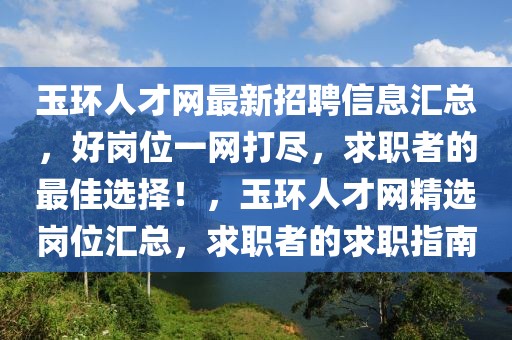 玉环人才网最新招聘信息汇总，好岗位一网打尽，求职者的最佳选择！，玉环人才网精选岗位汇总，求职者的求职指南